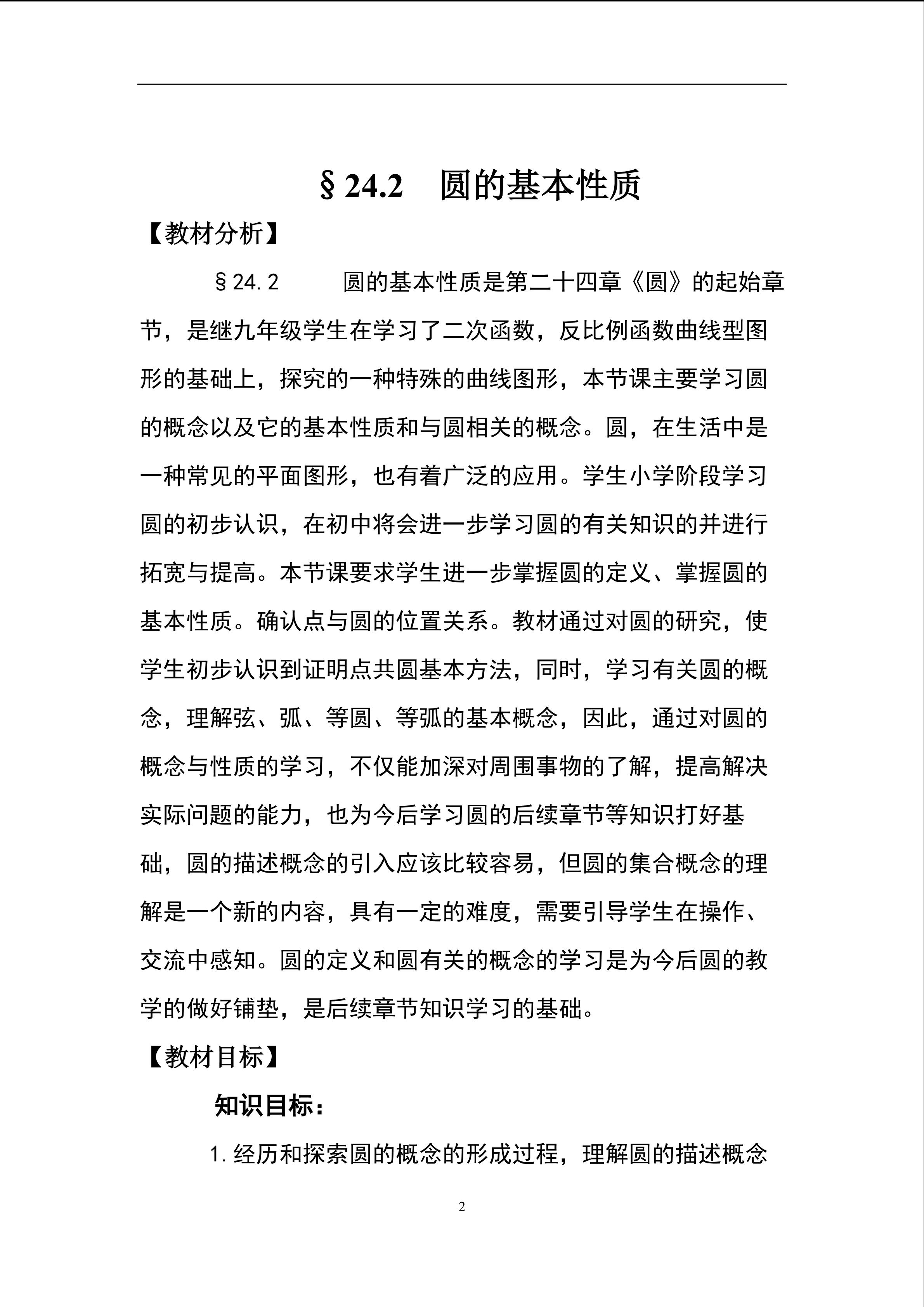 §24.2　圆的基本性质

【教材分析】

§24.2　　圆的基本性质是第二十四章《圆》的起始章节，是继九年级学生在学习了二次函数，反比例函数曲线型图形的基础上，探究的一种特殊的曲线图形，本节课主要学习圆的概念以及它的基本性质和与圆相关的概念。圆，在生活中是一种常见的平面图形，也有着广泛的应用。学生小学阶段学习圆的初步认识，在初中将会进一步学习圆的有关知识的并进行拓宽与提高。本节课要求学生进一步掌握圆的定义、掌握圆的基本性质。确认点与圆的位置关系。教材通过对圆的研究，使学生初步认识到证明点共圆基本方法，同时，学习有关圆的概念，理解弦、弧、等圆、等弧的基本概念，因此，通过对圆的概念与性质的学习，不仅能加深对周围事物的了解，提高解决实际问题的能力，也为今后学习圆的后续章节等知识打好基础，圆的描述概念的引入应该比较容易，但圆的集合概念的理解是一个新的内容，具有一定的难度，需要引导学生在操作、交流中感知。圆的定义和圆有关的概念的学习是为今后圆的教学的做好铺垫，是后续章节知识学习的基础。

【教材目标】

知识目标：

1.经历和探索圆的概念的形成过程，理解圆的描述概念

2